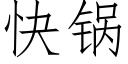 快锅